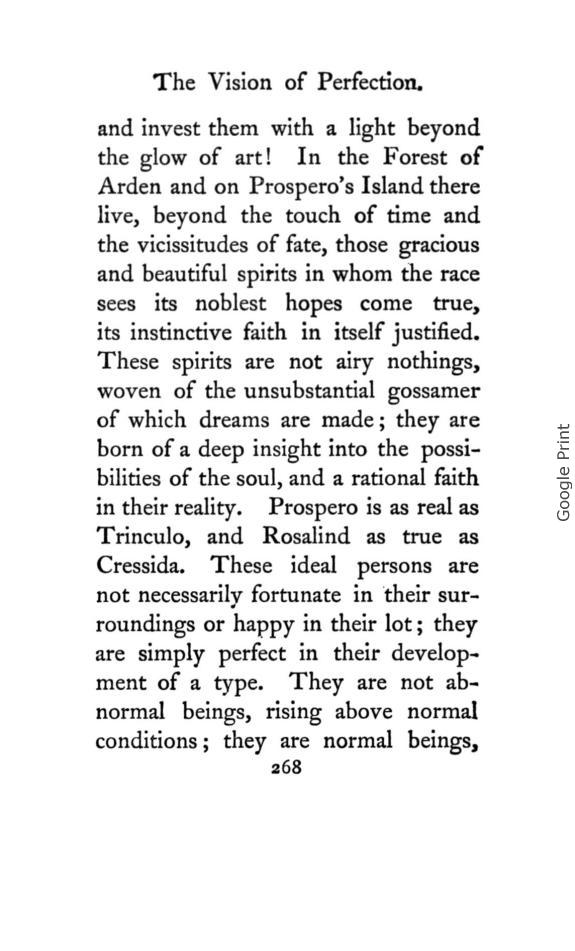 The Vision of Perfection.

and invest them with a light beyond the glow of art! In the Forest of Arden and on Prospero's Island there live, beyond the touch of time and the vicissitudes of fate, those gracious and beautiful spirits in whom the race sees its noblest hopes come true, its instinctive faith in itself justified. These spirits are not airy nothings, woven of the unsubstantial gossamer of which dreams are made; they are born of a deep insight into the possibilities of the soul, and a rational faith in their reality. Prospero is as real as Trinculo, and Rosalind as true as Cressida. These ideal persons are not necessarily fortunate in their surroundings or happy in their lot; they are simply perfect in their development of a type. They are not abnormal beings, rising above normal conditions; they are normal beings,

268

Google Print